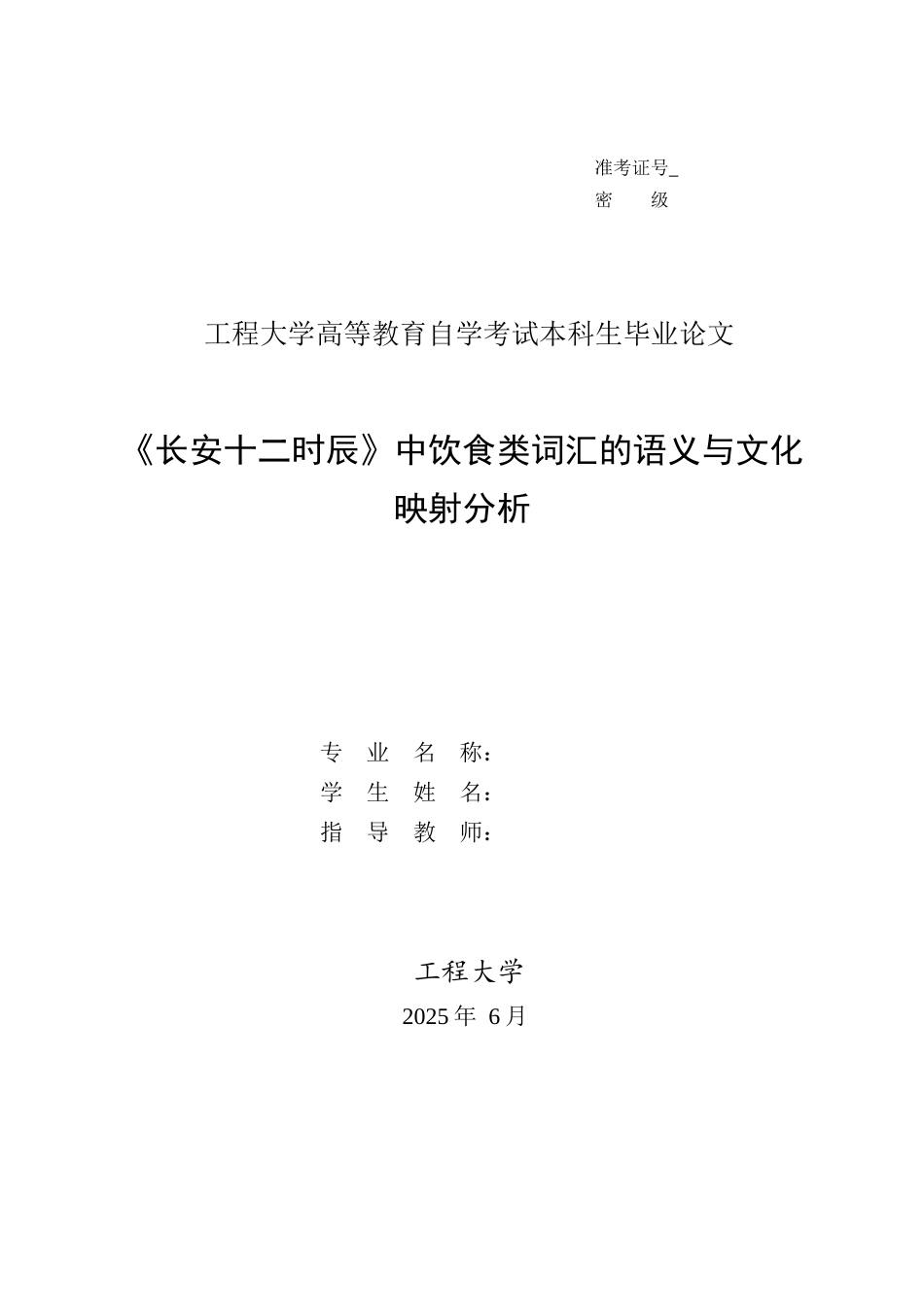 准考证号_
密　　级

工程大学高等教育自学考试本科生毕业论文

《长安十二时辰》中饮食类词汇的语义与文化映射分析

专　业　名　称：
学　生　姓　名：
指　导　教　师：

工程大学
2025 年 6 月